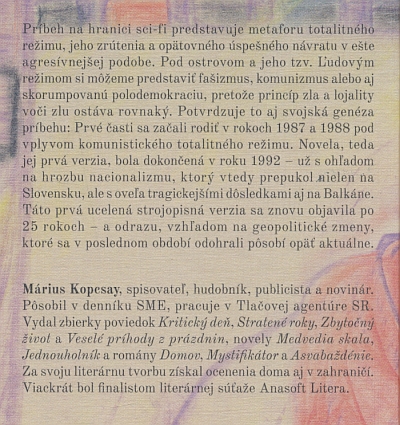 Príbeh na hranici sci-fi predstavuje metaforu totalitného režimu, jeho zrútenia a opätovného úspešného návratu v ešte agresívnejšej podobe. Pod ostrovom a jeho tzv. Ľudovým režimom si môžeme predstaviť fašizmus, komunizmus alebo aj skorumpovanú polodemokraciu, pretože princíp zla a lojality voči zlu ostáva rovnaký. Potvrdzuje to aj svojská genéza príbehu: Prvé časti sa začali rodiť v rokoch 1987 a 1988 pod vplyvom komunistického totalitného režimu. Novela, teda jej prvá verzia, bola dokončená v roku 1992 – už s ohľadom na hrozbu nacionalizmu, ktorý vtedy prepukol nielen na Slovensku, ale s oveľa tragickejšími dôsledkami aj na Balkáne. Táto prvá ucelená strojopisná verzia sa znovu objavila po 25 rokoch – a odrazu, vzhľadom na geopolitické zmeny, ktoré sa v poslednom období odohrali pôsobí opäť aktuálne.

Márius Kopcsay, spisovateľ, hudobník, publicista a novinár. Pôsobil v denníku SME, pracuje v Tlačovej agentúre SR. Vydal zbierky poviedok Kritický deň, Stratené roky, Zbytočný život a Veselé príhody z prázdnin, novely Medvedia skala, Jednouholník a romány Domov, Mystifikátor a Asvabaždénie. Za svoju literárnu tvorbu získal ocenenia doma aj v zahraničí. Viackrát bol finalistom literárnej súťaže Anasoft Litera.